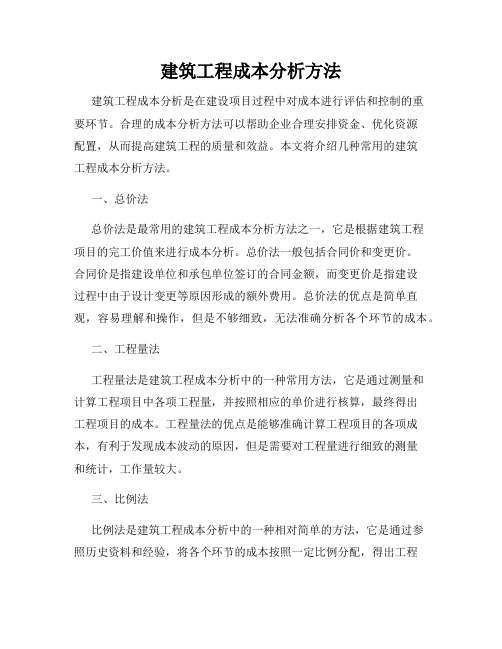 建筑工程成本分析方法

建筑工程成本分析是在建设项目过程中对成本进行评估和控制的重要环节。合理的成本分析方法可以帮助企业合理安排资金、优化资源配置，从而提高建筑工程的质量和效益。本文将介绍几种常用的建筑工程成本分析方法。

一、总价法

总价法是最常用的建筑工程成本分析方法之一，它是根据建筑工程项目的完工价值来进行成本分析。总价法一般包括合同价和变更价。合同价是指建设单位和承包单位签订的合同金额，而变更价是指建设过程中由于设计变更等原因形成的额外费用。总价法的优点是简单直观，容易理解和操作，但是不够细致，无法准确分析各个环节的成本。

二、工程量法

工程量法是建筑工程成本分析中的一种常用方法，它是通过测量和计算工程项目中各项工程量，并按照相应的单价进行核算，最终得出工程项目的成本。工程量法的优点是能够准确计算工程项目的各项成本，有利于发现成本波动的原因，但是需要对工程量进行细致的测量和统计，工作量较大。

三、比例法

比例法是建筑工程成本分析中的一种相对简单的方法，它是通过参照历史资料和经验，将各个环节的成本按照一定比例分配，得出工程